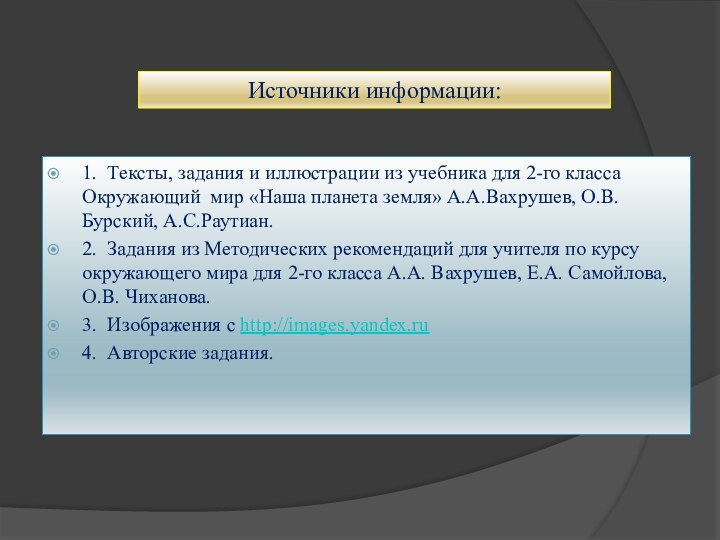 Источники информации:

1. Тексты, задания и иллюстрации из учебника для 2-го класса Окружающий мир «Наша планета земля» А.А.Вахрушев, О.В. Бурский, А.С.Раутиан.

2. Задания из Методических рекомендаций для учителя по курсу окружающего мира для 2-го класса А.А. Вахрушев, Е.А. Самойлова, О.В. Чиханова.

3. Изображения с http://images.yandex.ru

4. Авторские задания.